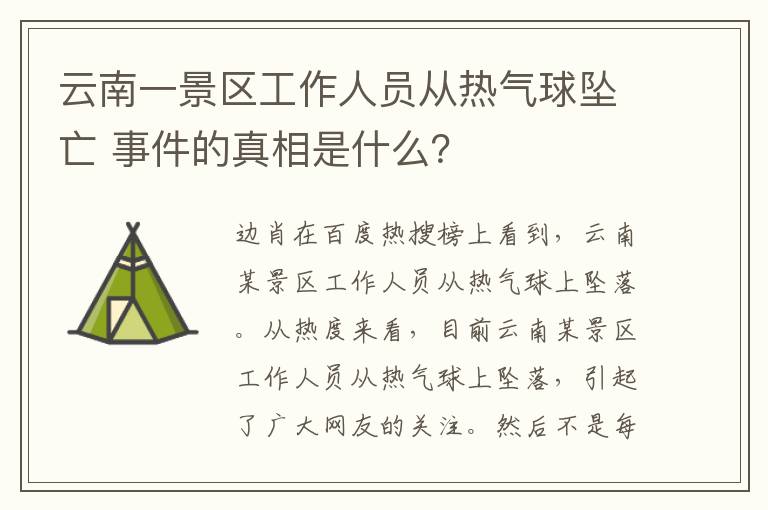 云南一景区工作人员从热气球坠亡 事件的真相是什么？

边肖在百度热搜榜上看到，云南某景区工作人员从热气球上坠落。从热度来看，目前云南某景区工作人员从热气球上坠落，引起了广大网友的关注。然后不是每